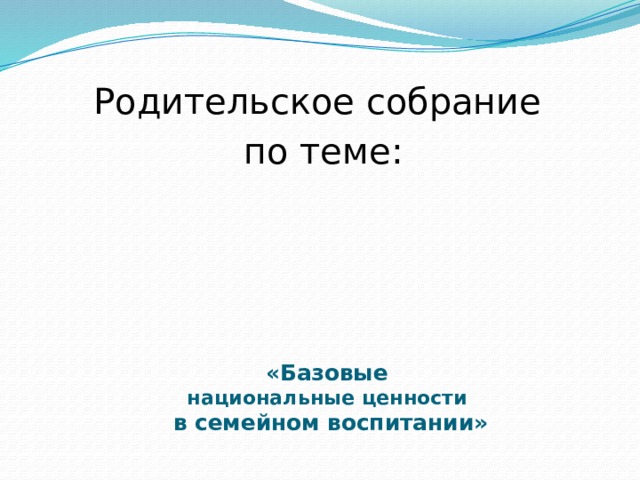 Родительское собрание
по теме:

«Базовые
национальные ценности
в семейном воспитании»